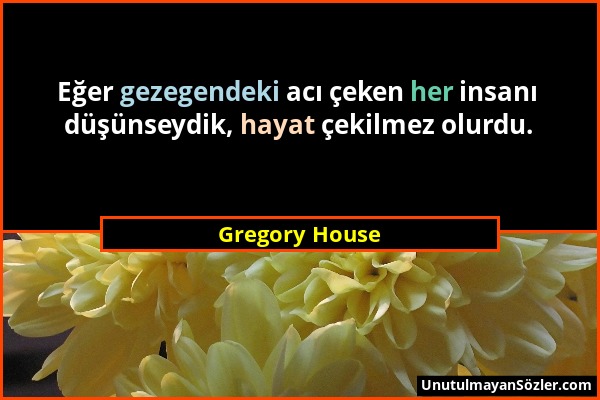 Eğer gezegendeki acı çeken her insanı düşünseydik, hayat çekilmez olurdu.

Gregory House

UnutulmayanSözler.com